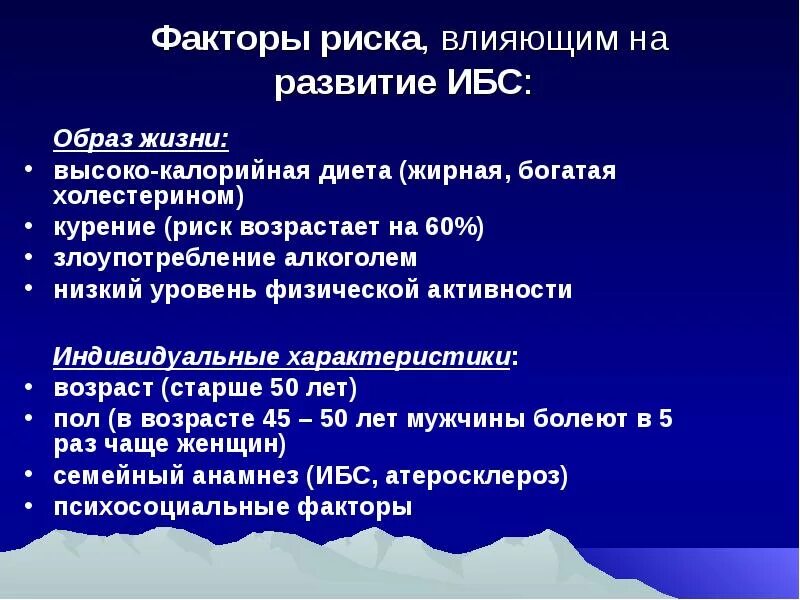 Факторы риска, влияющим на развитие ИБС:

Образ жизни:
• высоко-калорийная диета (жирная, богатая холестерином)
• курение (риск возрастает на 60%)
• злоупотребление алкоголем
• низкий уровень физической активности

Индивидуальные характеристики:
• возраст (старше 50 лет)
• пол (в возрасте 45 – 50 лет мужчины болеют в 5 раз чаще женщин)
• семейный анамнез (ИБС, атеросклероз)
• психосоциальные факторы